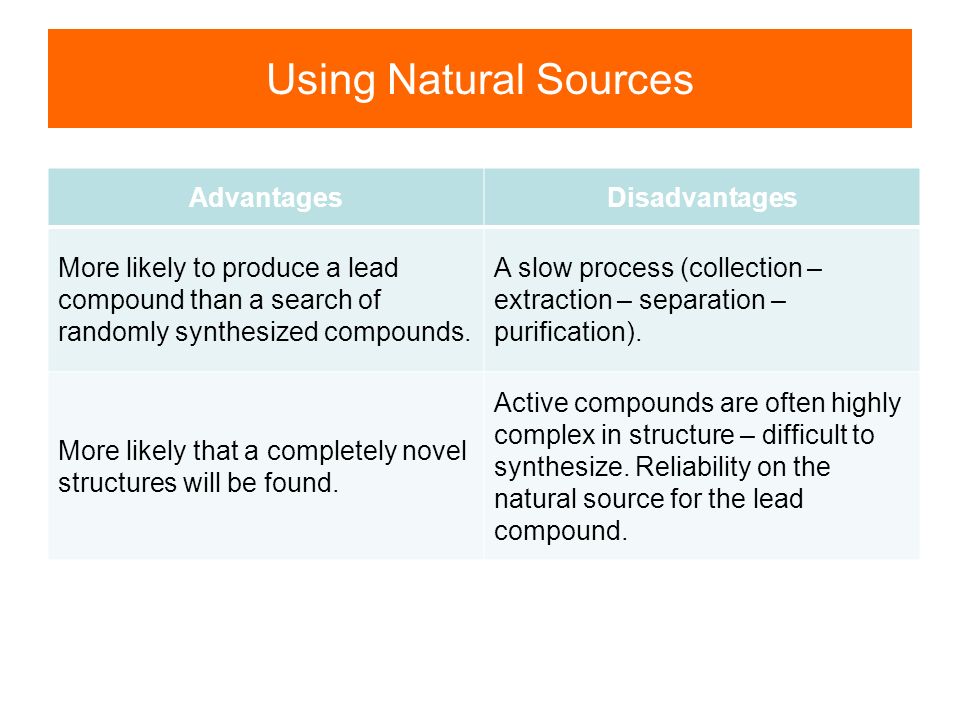 Using Natural Sources

| Advantages | Disadvantages |
|---|---|
| More likely to produce a lead compound than a search of randomly synthesized compounds. | A slow process (collection – extraction – separation – purification). |
| More likely that a completely novel structures will be found. | Active compounds are often highly complex in structure – difficult to synthesize. Reliability on the natural source for the lead compound. |